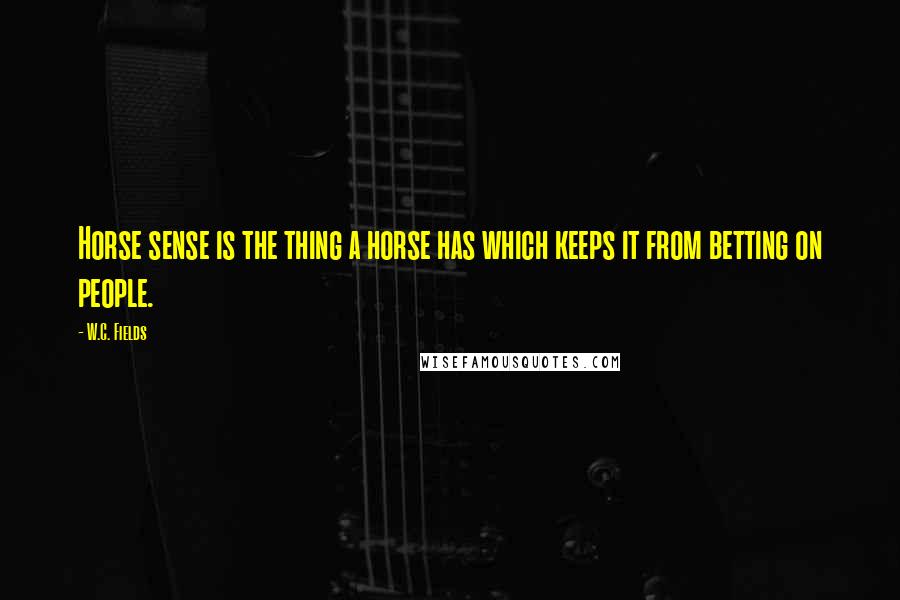 Horse sense is the thing a horse has which keeps it from betting on people.

- W.C. Fields

WISEFAMOUSQUOTES.COM